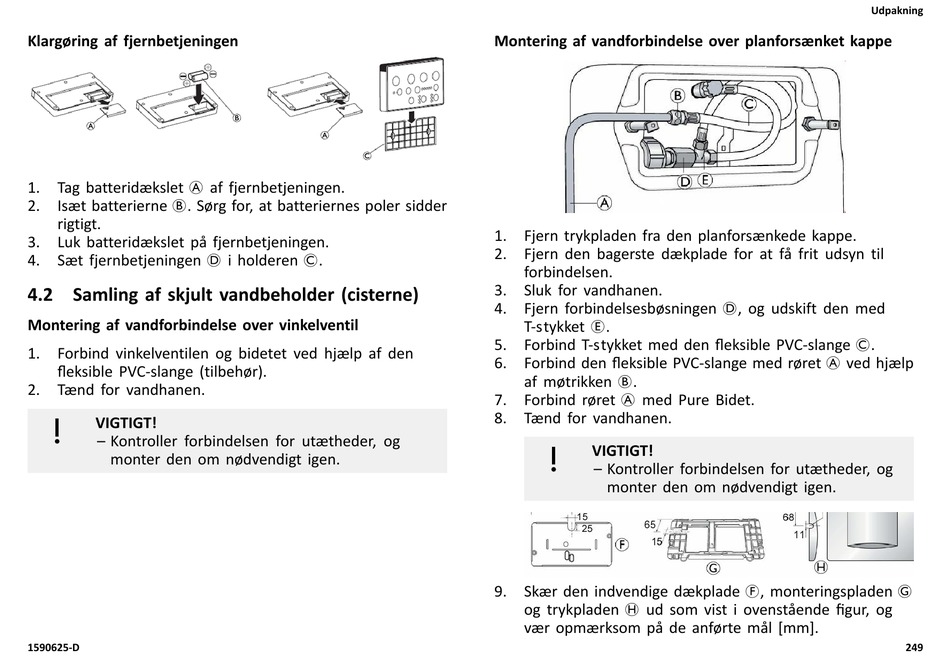 Udpakning

Klargøring af fjernbetjeningen

Ⓐ Ⓑ Ⓐ Ⓒ

1. Tag batteridækslet Ⓐ af fjernbetjeningen.
2. Isæt batterierne Ⓑ. Sørg for, at batteriernes poler sidder rigtigt.
3. Luk batteridækslet på fjernbetjeningen.
4. Sæt fjernbetjeningen Ⓓ i holderen Ⓒ.

4.2 Samling af skjult vandbeholder (cisterne)

Montering af vandforbindelse over vinkelventil

1. Forbind vinkelventilen og bidetet ved hjælp af den fleksible PVC-slange (tilbehør).
2. Tænd for vandhanen.

!
VIGTIGT!
– Kontroller forbindelsen for utætheder, og monter den om nødvendigt igen.

Montering af vandforbindelse over planforsænket kappe

Ⓑ Ⓒ Ⓓ Ⓔ Ⓐ

1. Fjern trykpladen fra den planforsænkede kappe.
2. Fjern den bagerste dækplade for at få frit udsyn til forbindelsen.
3. Sluk for vandhanen.
4. Fjern forbindelsesbøsningen Ⓓ, og udskift den med T-stykket Ⓔ.
5. Forbind T-stykket med den fleksible PVC-slange Ⓒ.
6. Forbind den fleksible PVC-slange med røret Ⓐ ved hjælp af møtrikken Ⓑ.
7. Forbind røret Ⓐ med Pure Bidet.
8. Tænd for vandhanen.

!
VIGTIGT!
– Kontroller forbindelsen for utætheder, og monter den om nødvendigt igen.

15 25 Ⓕ 65 15 Ⓖ 68 11 Ⓗ

9. Skær den indvendige dækplade Ⓕ, monteringspladen Ⓖ og trykpladen Ⓗ ud som vist i ovenstående figur, og vær opmærksom på de anførte mål [mm].

1590625-D

249